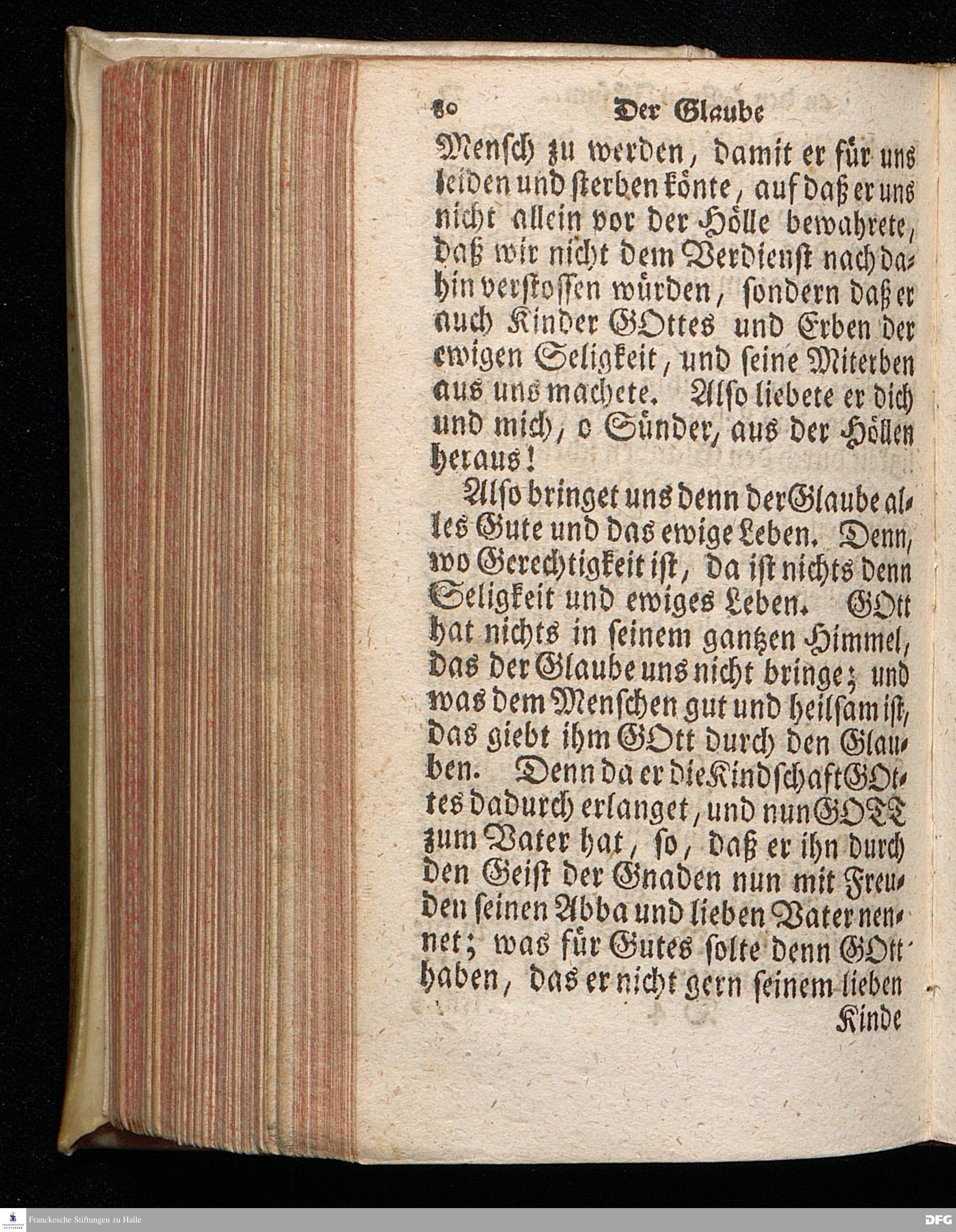 80 Der Glaube

Mensch zu werden, damit er für uns leiden und sterben könte, auf daß er uns nicht allein vor der Hölle bewahrete, daß wir nicht dem Verdienst nach dahin verstossen würden, sondern daß er auch Kinder GOttes und Erben der ewigen Seligkeit, und seine Miterben aus uns machete. Also liebete er dich und mich, o Sünder, aus der Höllen heraus!

Also bringet uns denn der Glaube alles Gute und das ewige Leben. Denn, wo Gerechtigkeit ist, da ist nichts denn Seligkeit und ewiges Leben. GOtt hat nichts in seinem gantzen Himmel, das der Glaube uns nicht bringe; und was dem Menschen gut und heilsam ist, das giebt ihm GOtt durch den Glauben. Denn da er die Kindschaft GOttes dadurch erlanget, und nun GOTT zum Vater hat, so, daß er ihn durch den Geist der Gnaden nun mit Freuden seinen Abba und lieben Vater nennet; was für Gutes solte denn GOtt haben, das er nicht gern seinem lieben

Kinde

Franckesche Stiftungen zu Halle

DFG